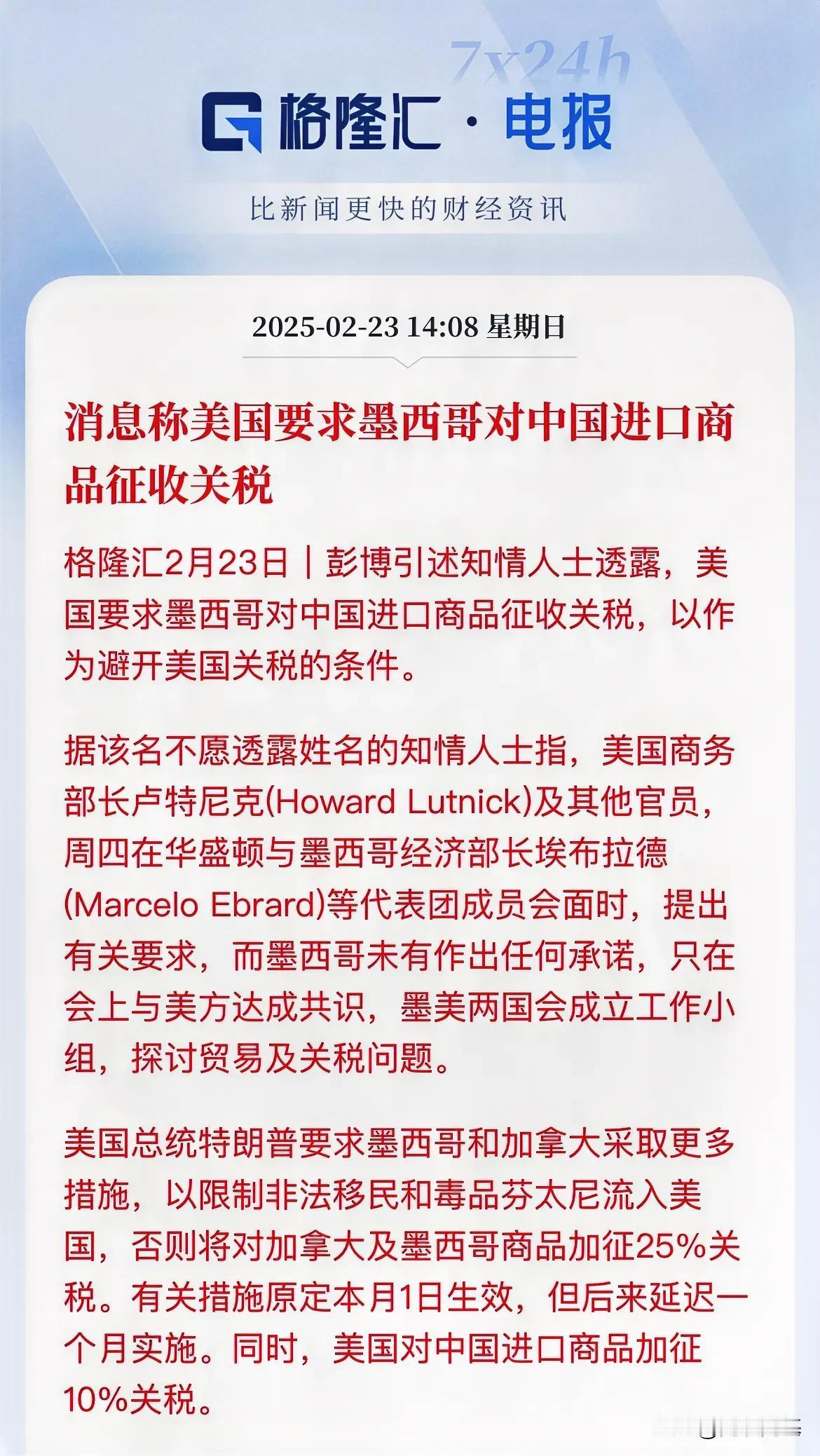 7x24h

格隆汇 · 电报

比新闻更快的财经资讯

2025-02-23 14:08 星期日

消息称美国要求墨西哥对中国进口商品征收关税

格隆汇2月23日｜彭博引述知情人士透露，美国要求墨西哥对中国进口商品征收关税，以作为避开美国关税的条件。

据该名不愿透露姓名的知情人士指，美国商务部长卢特尼克(Howard Lutnick)及其他官员，周四在华盛顿与墨西哥经济部长埃布拉德(Marcelo Ebrard)等代表团成员会面时，提出有关要求，而墨西哥未有作出任何承诺，只在会上与美方达成共识，墨美两国会成立工作小组，探讨贸易及关税问题。

美国总统特朗普要求墨西哥和加拿大采取更多措施，以限制非法移民和毒品芬太尼流入美国，否则将对加拿大及墨西哥商品加征25%关税。有关措施原定本月1日生效，但后来延迟一个月实施。同时，美国对中国进口商品加征10%关税。